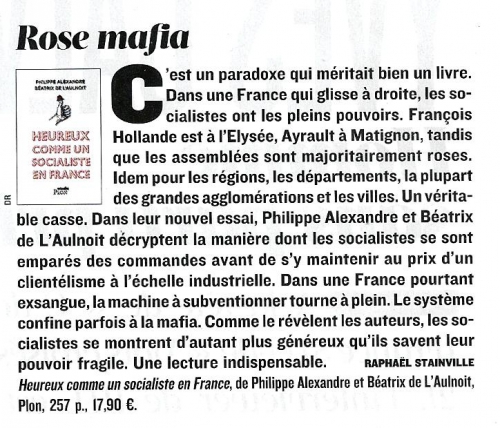 Rose mafia

PHILIPPE ALEXANDRE
BÉATRIX DE L'AULNOIT

HEUREUX COMME UN SOCIALISTE EN FRANCE

Plon

DR

C'est un paradoxe qui méritait bien un livre. Dans une France qui glisse à droite, les socialistes ont les pleins pouvoirs. François Hollande est à l'Elysée, Ayrault à Matignon, tandis que les assemblées sont majoritairement roses. Idem pour les régions, les départements, la plupart des grandes agglomérations et les villes. Un véritable casse. Dans leur nouvel essai, Philippe Alexandre et Béatrix de L'Aulnoit décryptent la manière dont les socialistes se sont emparés des commandes avant de s'y maintenir au prix d'un clientélisme à l'échelle industrielle. Dans une France pourtant exsangue, la machine à subventionner tourne à plein. Le système confine parfois à la mafia. Comme le révèlent les auteurs, les socialistes se montrent d'autant plus généreux qu'ils savent leur pouvoir fragile. Une lecture indispensable. RAPHAËL STAINVILLE

Heureux comme un socialiste en France, de Philippe Alexandre et Béatrix de L'Aulnoit, Plon, 257 p., 17,90 €.